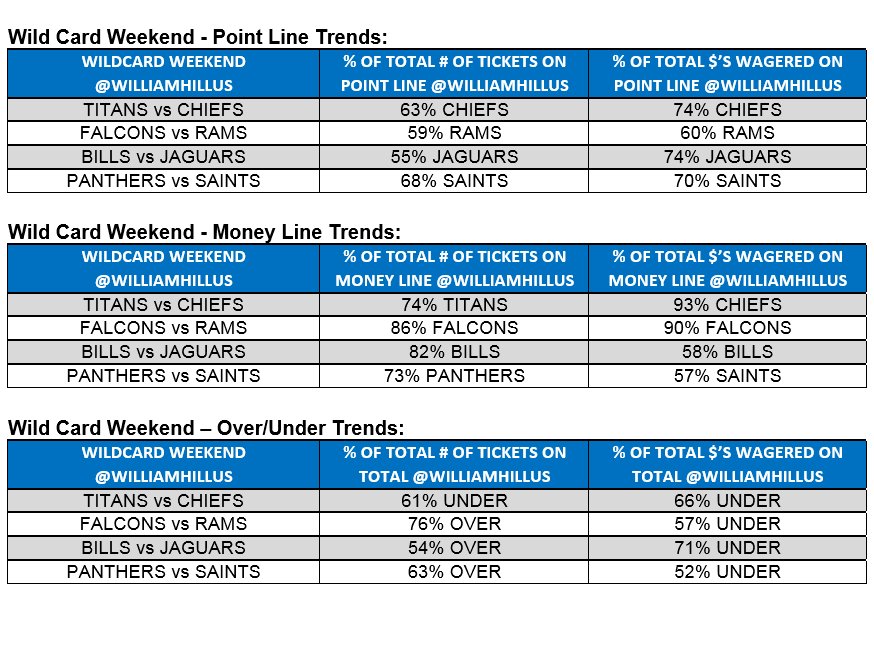 Wild Card Weekend - Point Line Trends:

| WILDCARD WEEKEND @WILLIAMHILLUS | % OF TOTAL # OF TICKETS ON POINT LINE @WILLIAMHILLUS | % OF TOTAL $'S WAGERED ON POINT LINE @WILLIAMHILLUS |
|---|---|---|
| TITANS vs CHIEFS | 63% CHIEFS | 74% CHIEFS |
| FALCONS vs RAMS | 59% RAMS | 60% RAMS |
| BILLS vs JAGUARS | 55% JAGUARS | 74% JAGUARS |
| PANTHERS vs SAINTS | 68% SAINTS | 70% SAINTS |

Wild Card Weekend - Money Line Trends:

| WILDCARD WEEKEND @WILLIAMHILLUS | % OF TOTAL # OF TICKETS ON MONEY LINE @WILLIAMHILLUS | % OF TOTAL $'S WAGERED ON MONEY LINE @WILLIAMHILLUS |
|---|---|---|
| TITANS vs CHIEFS | 74% TITANS | 93% CHIEFS |
| FALCONS vs RAMS | 86% FALCONS | 90% FALCONS |
| BILLS vs JAGUARS | 82% BILLS | 58% BILLS |
| PANTHERS vs SAINTS | 73% PANTHERS | 57% SAINTS |

Wild Card Weekend – Over/Under Trends:

| WILDCARD WEEKEND @WILLIAMHILLUS | % OF TOTAL # OF TICKETS ON TOTAL @WILLIAMHILLUS | % OF TOTAL $'S WAGERED ON TOTAL @WILLIAMHILLUS |
|---|---|---|
| TITANS vs CHIEFS | 61% UNDER | 66% UNDER |
| FALCONS vs RAMS | 76% OVER | 57% UNDER |
| BILLS vs JAGUARS | 54% OVER | 71% UNDER |
| PANTHERS vs SAINTS | 63% OVER | 52% UNDER |